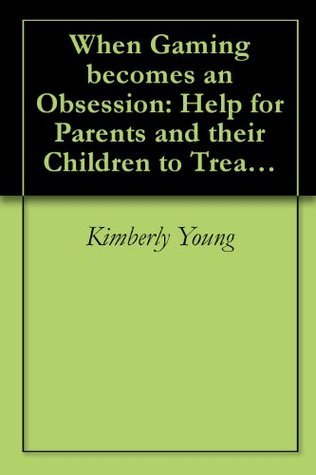 When Gaming becomes an Obsession: Help for Parents and their Children to Trea…

Kimberly Young